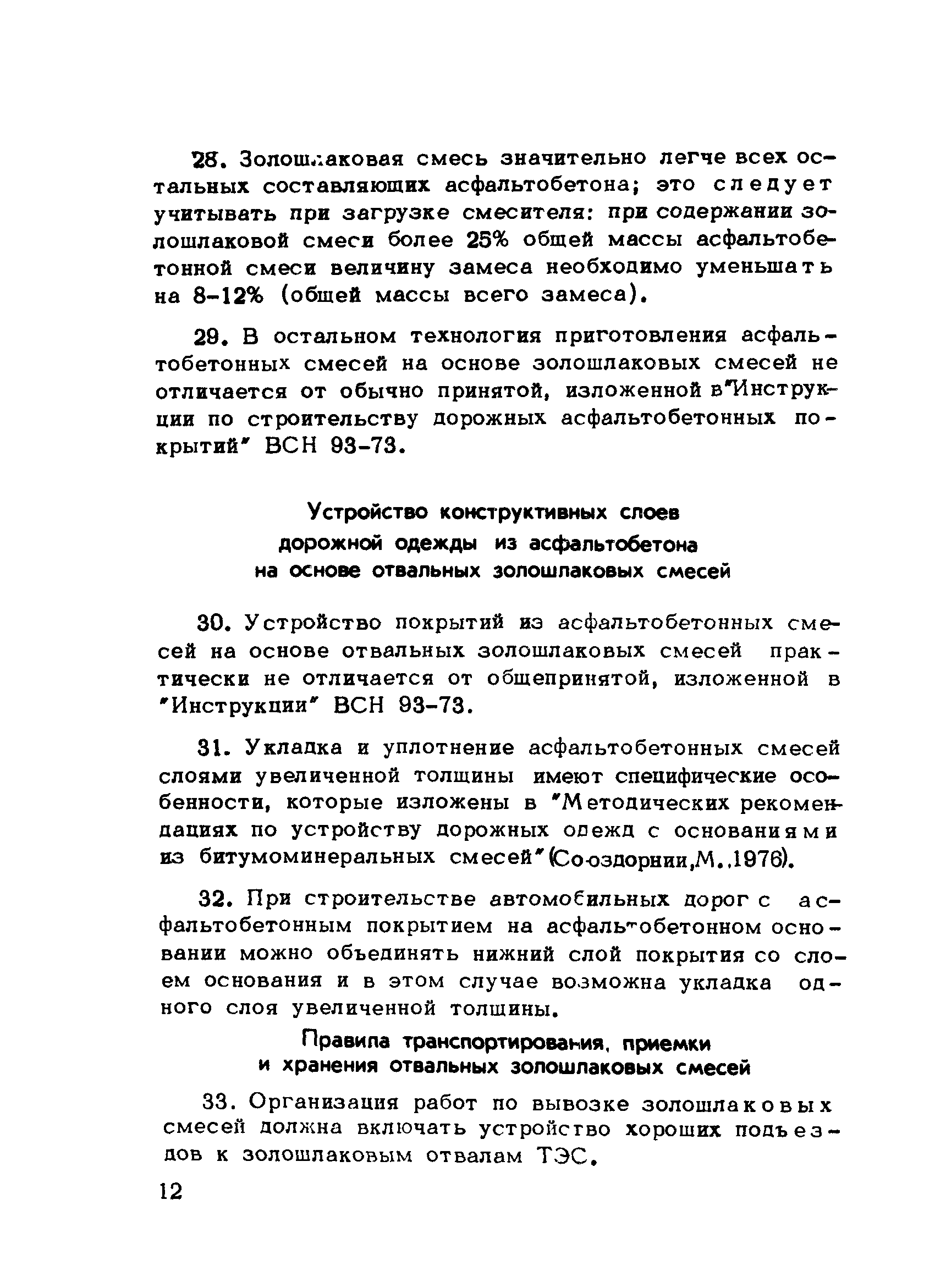 28. Золошлаковая смесь значительно легче всех остальных составляющих асфальтобетона; это следует учитывать при загрузке смесителя: при содержании золошлаковой смеси более 25% общей массы асфальтобетонной смеси величину замеса необходимо уменьшать на 8-12% (общей массы всего замеса).

29. В остальном технология приготовления асфальтобетонных смесей на основе золошлаковых смесей не отличается от обычно принятой, изложенной в"Инструкции по строительству дорожных асфальтобетонных покрытий" ВСН 93-73.

Устройство конструктивных слоев дорожной одежды из асфальтобетона на основе отвальных золошлаковых смесей

30. Устройство покрытий из асфальтобетонных смесей на основе отвальных золошлаковых смесей практически не отличается от общепринятой, изложенной в "Инструкции" ВСН 93-73.

31. Укладка и уплотнение асфальтобетонных смесей слоями увеличенной толщины имеют специфические особенности, которые изложены в "Методических рекомендациях по устройству дорожных одежд с основаниями из битумоминеральных смесей"(Союздорнии,М.,1976).

32. При строительстве автомобильных дорог с асфальтобетонным покрытием на асфальтобетонном основании можно объединять нижний слой покрытия со слоем основания и в этом случае возможна укладка одного слоя увеличенной толщины.

Правила транспортирования, приемки и хранения отвальных золошлаковых смесей

33. Организация работ по вывозке золошлаковых смесей должна включать устройство хороших подъездов к золошлаковым отвалам ТЭС.

12